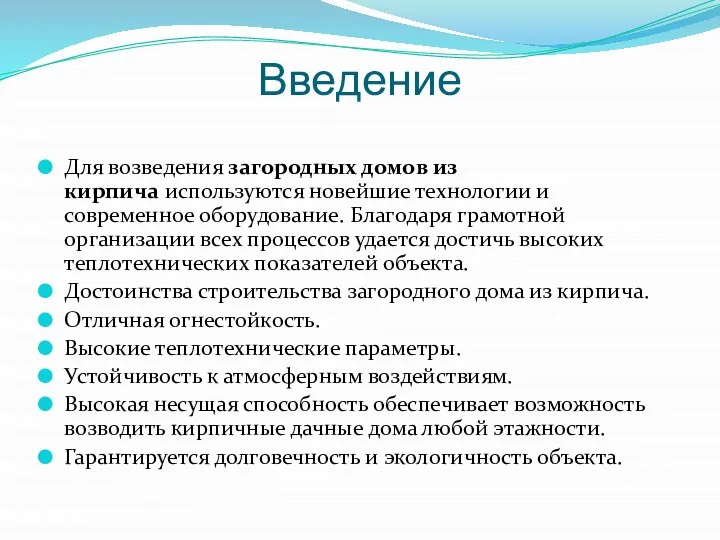 Введение

Для возведения загородных домов из кирпича используются новейшие технологии и современное оборудование. Благодаря грамотной организации всех процессов удается достичь высоких теплотехнических показателей объекта.

Достоинства строительства загородного дома из кирпича.

Отличная огнестойкость.

Высокие теплотехнические параметры.

Устойчивость к атмосферным воздействиям.

Высокая несущая способность обеспечивает возможность возводить кирпичные дачные дома любой этажности.

Гарантируется долговечность и экологичность объекта.